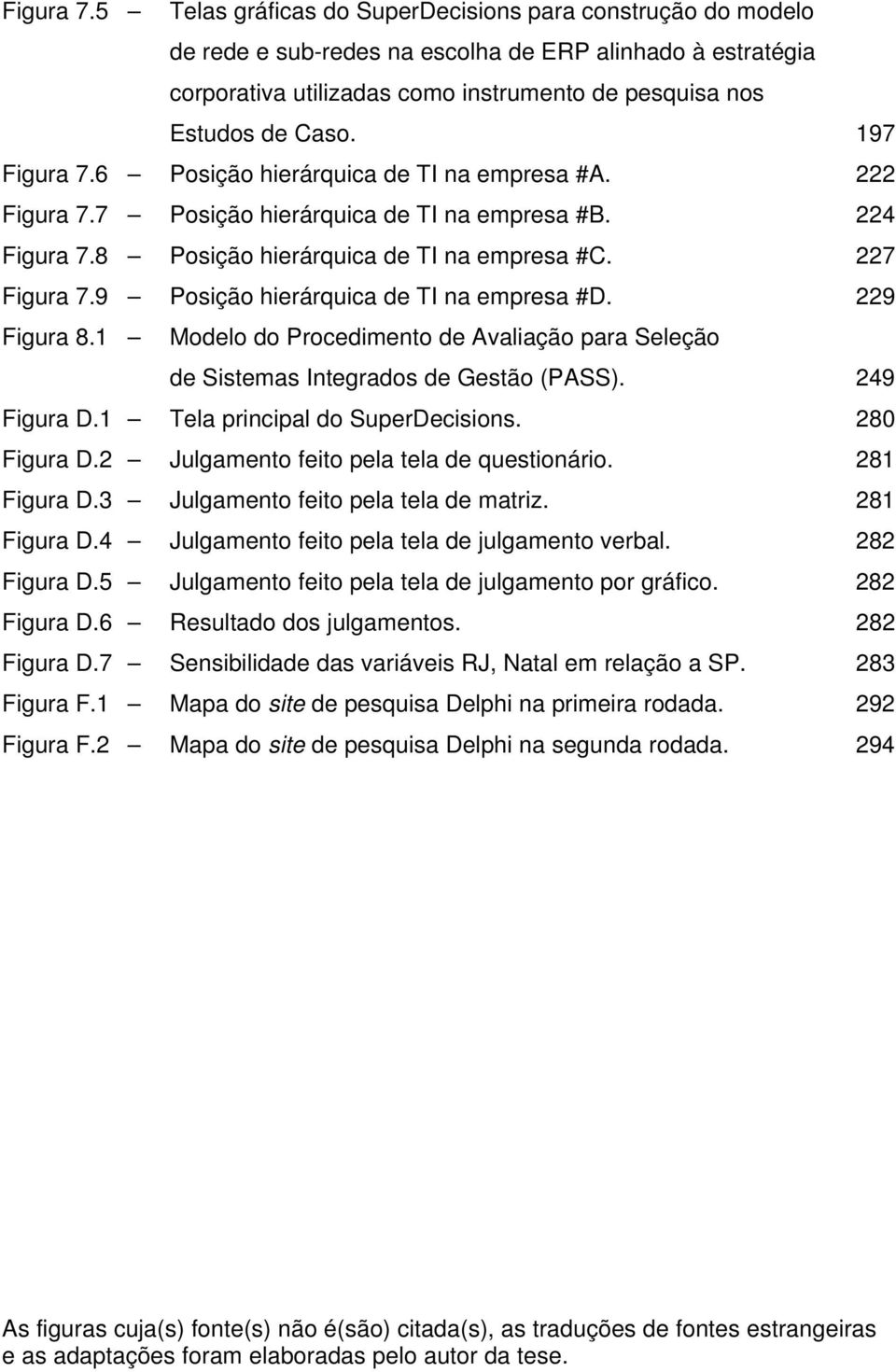 Figura 7.5 – Telas gráficas do SuperDecisions para construção do modelo de rede e sub-redes na escolha de ERP alinhado à estratégia corporativa utilizadas como instrumento de pesquisa nos Estudos de Caso. 197

Figura 7.6 – Posição hierárquica de TI na empresa #A. 222

Figura 7.7 – Posição hierárquica de TI na empresa #B. 224

Figura 7.8 – Posição hierárquica de TI na empresa #C. 227

Figura 7.9 – Posição hierárquica de TI na empresa #D. 229

Figura 8.1 – Modelo do Procedimento de Avaliação para Seleção de Sistemas Integrados de Gestão (PASS). 249

Figura D.1 – Tela principal do SuperDecisions. 280

Figura D.2 – Julgamento feito pela tela de questionário. 281

Figura D.3 – Julgamento feito pela tela de matriz. 281

Figura D.4 – Julgamento feito pela tela de julgamento verbal. 282

Figura D.5 – Julgamento feito pela tela de julgamento por gráfico. 282

Figura D.6 – Resultado dos julgamentos. 282

Figura D.7 – Sensibilidade das variáveis RJ, Natal em relação a SP. 283

Figura F.1 – Mapa do site de pesquisa Delphi na primeira rodada. 292

Figura F.2 – Mapa do site de pesquisa Delphi na segunda rodada. 294

As figuras cuja(s) fonte(s) não é(são) citada(s), as traduções de fontes estrangeiras e as adaptações foram elaboradas pelo autor da tese.